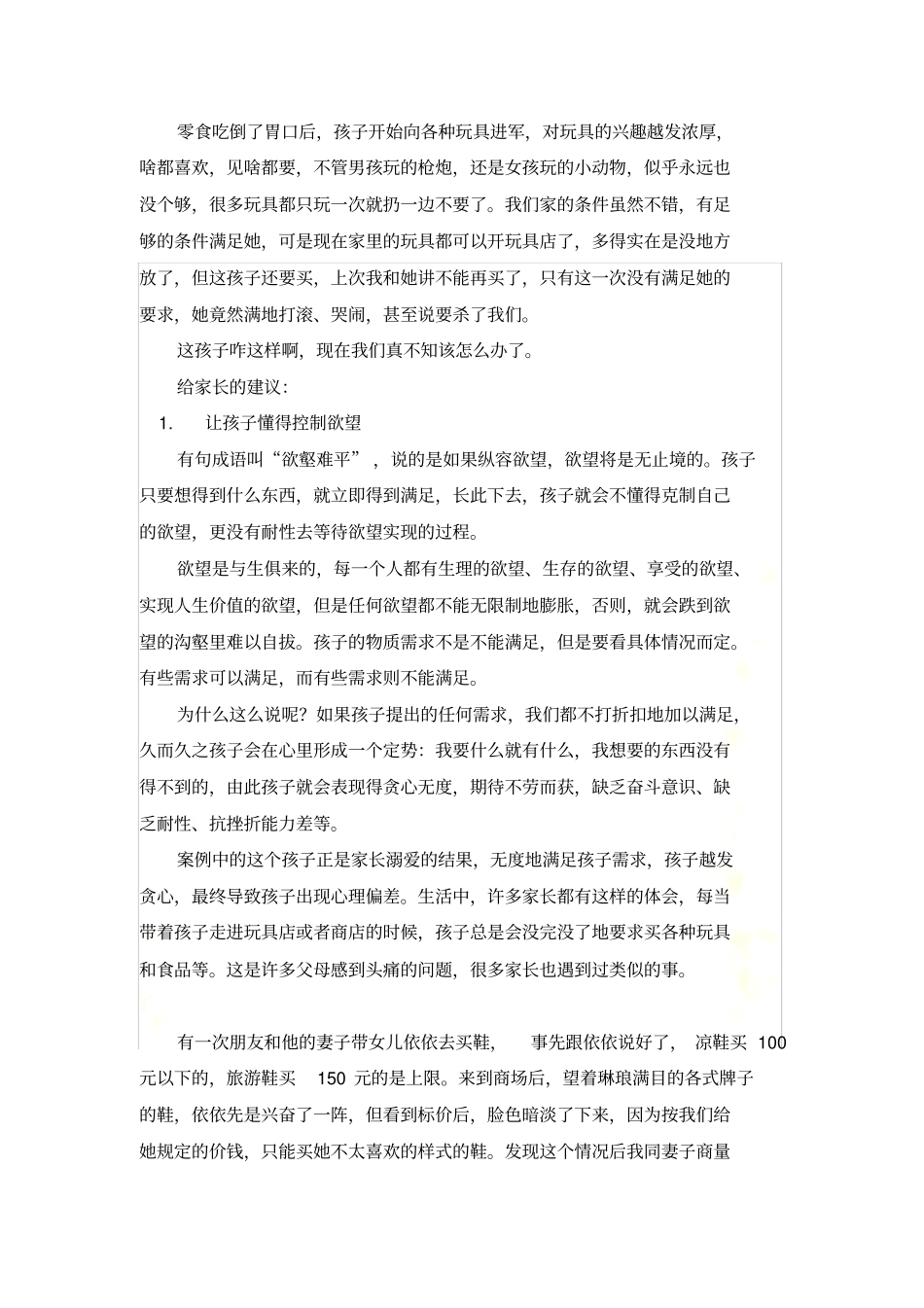 零食吃倒了胃口后，孩子开始向各种玩具进军，对玩具的兴趣越发浓厚，啥都喜欢，见啥都要，不管男孩玩的枪炮，还是女孩玩的小动物，似乎永远也没个够，很多玩具都只玩一次就扔一边不要了。我们家的条件虽然不错，有足够的条件满足她，可是现在家里的玩具都可以开玩具店了，多得实在是没地方放了，但这孩子还要买，上次我和她讲不能再买了，只有这一次没有满足她的要求，她竟然满地打滚、哭闹，甚至说要杀了我们。

这孩子咋这样啊，现在我们真不知该怎么办了。

给家长的建议：

1. 让孩子懂得控制欲望

有句成语叫“欲壑难平”，说的是如果纵容欲望，欲望将是无止境的。孩子只要想得到什么东西，就立即得到满足，长此下去，孩子就会不懂得克制自己的欲望，更没有耐性去等待欲望实现的过程。

欲望是与生俱来的，每一个人都有生理的欲望、生存的欲望、享受的欲望、实现人生价值的欲望，但是任何欲望都不能无限制地膨胀，否则，就会跌到欲望的沟壑里难以自拔。孩子的物质需求不是不能满足，但是要看具体情况而定。有些需求可以满足，而有些需求则不能满足。

为什么这么说呢？如果孩子提出的任何需求，我们都不打折扣地加以满足，久而久之孩子会在心里形成一个定势：我要什么就有什么，我想要的东西没有得不到的，由此孩子就会表现得贪心无度，期待不劳而获，缺乏奋斗意识、缺乏耐性、抗挫折能力差等。

案例中的这个孩子正是家长溺爱的结果，无度地满足孩子需求，孩子越发贪心，最终导致孩子出现心理偏差。生活中，许多家长都有这样的体会，每当带着孩子走进玩具店或者商店的时候，孩子总是会没完没了地要求买各种玩具和食品等。这是许多父母感到头痛的问题，很多家长也遇到过类似的事。

有一次朋友和他的妻子带女儿依依去买鞋，事先跟依依说好了，凉鞋买 100 元以下的，旅游鞋买 150 元的是上限。来到商场后，望着琳琅满目的各式牌子的鞋，依依先是兴奋了一阵，但看到标价后，脸色暗淡了下来，因为按我们给她规定的价钱，只能买她不太喜欢的样式的鞋。发现这个情况后我同妻子商量